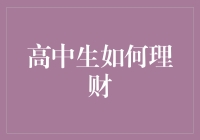 高中生如何理财